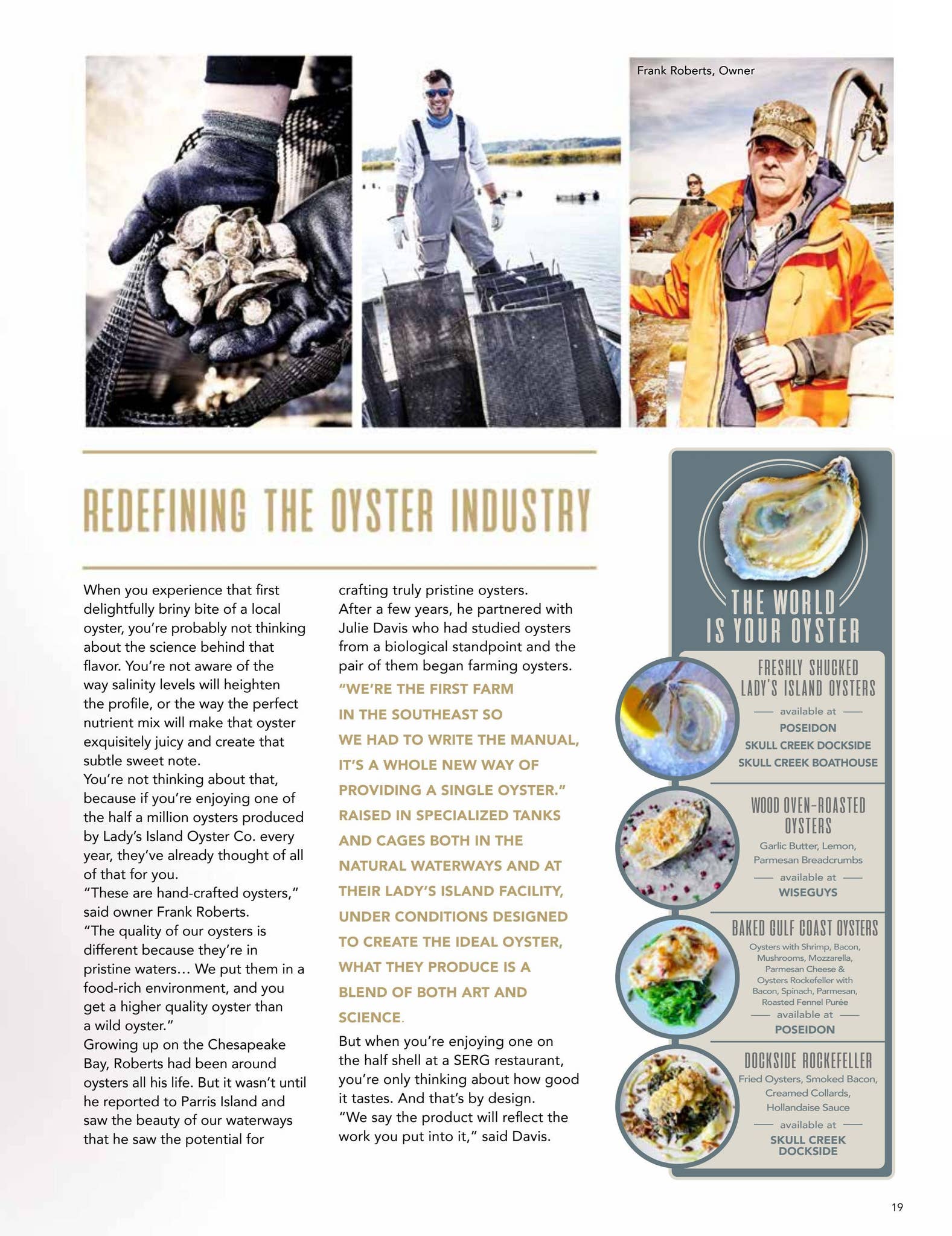 Frank Roberts, Owner

REDEFINING THE OYSTER INDUSTRY

When you experience that first delightfully briny bite of a local oyster, you're probably not thinking about the science behind that flavor. You're not aware of the way salinity levels will heighten the profile, or the way the perfect nutrient mix will make that oyster exquisitely juicy and create that subtle sweet note.
You're not thinking about that, because if you're enjoying one of the half a million oysters produced by Lady's Island Oyster Co. every year, they've already thought of all of that for you.
"These are hand-crafted oysters," said owner Frank Roberts.
"The quality of our oysters is different because they're in pristine waters… We put them in a food-rich environment, and you get a higher quality oyster than a wild oyster."
Growing up on the Chesapeake Bay, Roberts had been around oysters all his life. But it wasn't until he reported to Parris Island and saw the beauty of our waterways that he saw the potential for crafting truly pristine oysters.
After a few years, he partnered with Julie Davis who had studied oysters from a biological standpoint and the pair of them began farming oysters.

"WE'RE THE FIRST FARM IN THE SOUTHEAST SO WE HAD TO WRITE THE MANUAL, IT'S A WHOLE NEW WAY OF PROVIDING A SINGLE OYSTER." RAISED IN SPECIALIZED TANKS AND CAGES BOTH IN THE NATURAL WATERWAYS AND AT THEIR LADY'S ISLAND FACILITY, UNDER CONDITIONS DESIGNED TO CREATE THE IDEAL OYSTER, WHAT THEY PRODUCE IS A BLEND OF BOTH ART AND SCIENCE.

But when you're enjoying one on the half shell at a SERG restaurant, you're only thinking about how good it tastes. And that's by design.
"We say the product will reflect the work you put into it," said Davis.

THE WORLD IS YOUR OYSTER

FRESHLY SHUCKED LADY'S ISLAND OYSTERS
available at
POSEIDON
SKULL CREEK DOCKSIDE
SKULL CREEK BOATHOUSE

WOOD OVEN-ROASTED OYSTERS
Garlic Butter, Lemon, Parmesan Breadcrumbs
available at
WISEGUYS

BAKED GULF COAST OYSTERS
Oysters with Shrimp, Bacon, Mushrooms, Mozzarella, Parmesan Cheese & Oysters Rockefeller with Bacon, Spinach, Parmesan, Roasted Fennel Purée
available at
POSEIDON

DOCKSIDE ROCKEFELLER
Fried Oysters, Smoked Bacon, Creamed Collards, Hollandaise Sauce
available at
SKULL CREEK DOCKSIDE

19